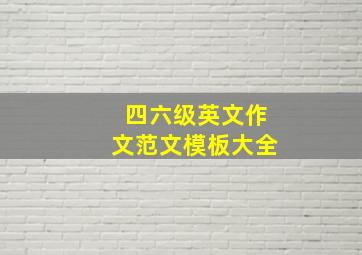 四六级英文作文范文模板大全